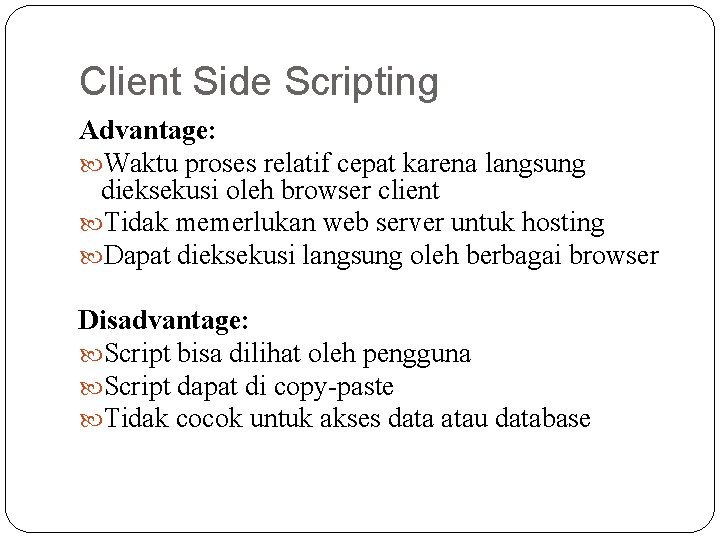 Client Side Scripting

Advantage:

Waktu proses relatif cepat karena langsung dieksekusi oleh browser client

Tidak memerlukan web server untuk hosting

Dapat dieksekusi langsung oleh berbagai browser

Disadvantage:

Script bisa dilihat oleh pengguna

Script dapat di copy-paste

Tidak cocok untuk akses data atau database